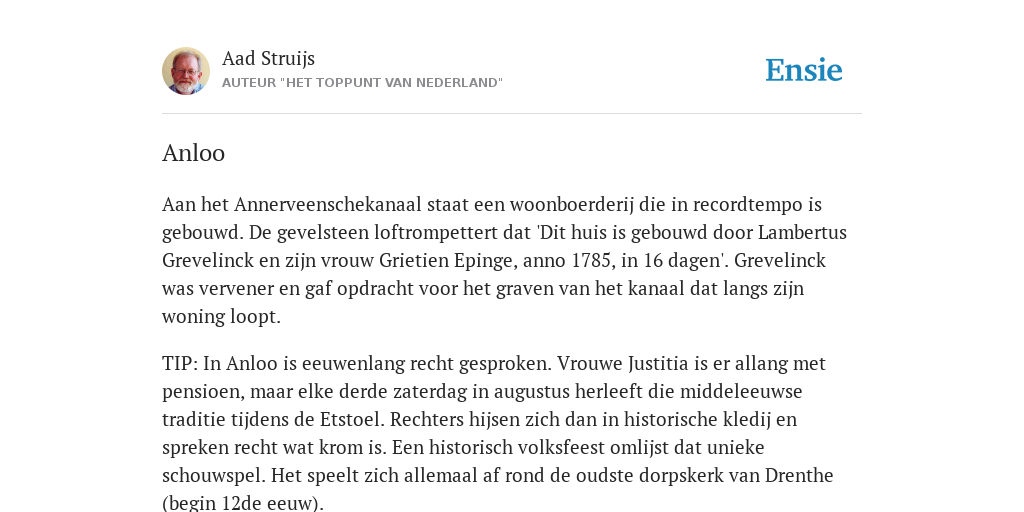 Aad Struijs
AUTEUR "HET TOPPUNT VAN NEDERLAND"

Ensie

Anloo

Aan het Annerveenschekanaal staat een woonboerderij die in recordtempo is gebouwd. De gevelsteen loftrompettert dat 'Dit huis is gebouwd door Lambertus Grevelinck en zijn vrouw Grietien Epinge, anno 1785, in 16 dagen'. Grevelinck was vervener en gaf opdracht voor het graven van het kanaal dat langs zijn woning loopt.

TIP: In Anloo is eeuwenlang recht gesproken. Vrouwe Justitia is er allang met pensioen, maar elke derde zaterdag in augustus herleeft die middeleeuwse traditie tijdens de Etstoel. Rechters hijsen zich dan in historische kledij en spreken recht wat krom is. Een historisch volksfeest omlijst dat unieke schouwspel. Het speelt zich allemaal af rond de oudste dorpskerk van Drenthe (begin 12de eeuw).